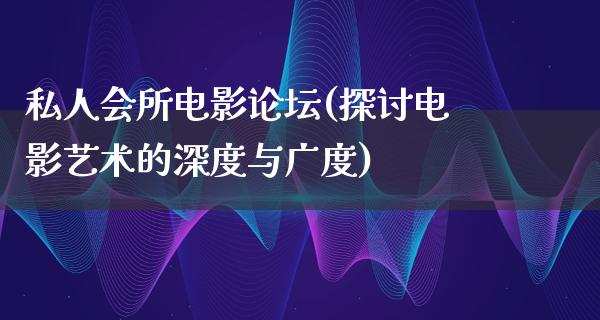 私人会所电影论坛(探讨电影艺术的深度与广度)